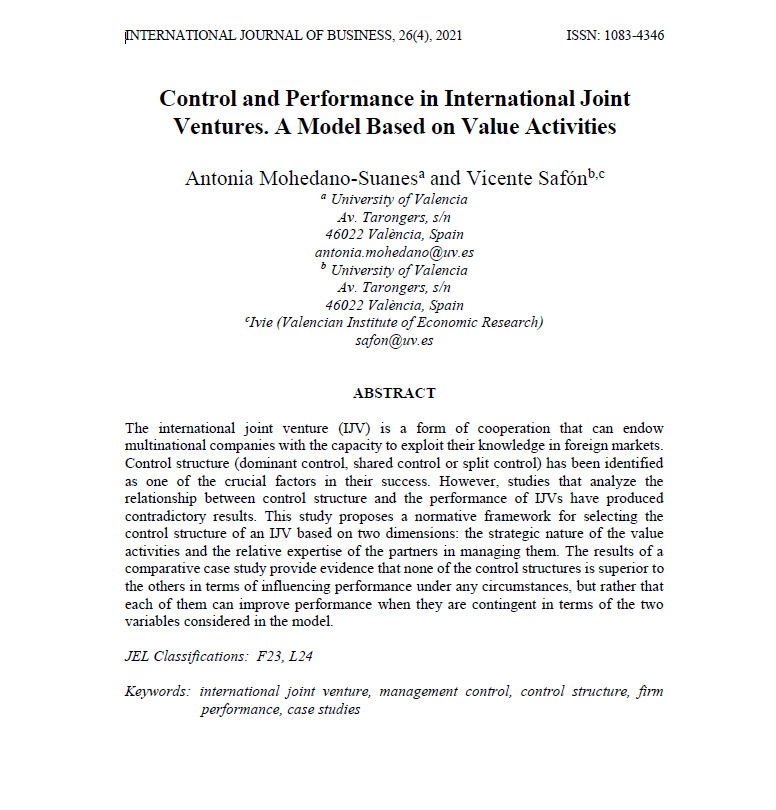 INTERNATIONAL JOURNAL OF BUSINESS, 26(4), 2021 ISSN: 1083-4346

Control and Performance in International Joint Ventures. A Model Based on Value Activities

Antonia Mohedano-Suanes$^{a}$ and Vicente Safón$^{b,c}$
$^{a}$ University of Valencia
Av. Tarongers, s/n
46022 València, Spain
antonia.mohedano@uv.es
$^{b}$ University of Valencia
Av. Tarongers, s/n
46022 València, Spain
$^{c}$Ivie (Valencian Institute of Economic Research)
safon@uv.es

ABSTRACT

The international joint venture (IJV) is a form of cooperation that can endow multinational companies with the capacity to exploit their knowledge in foreign markets. Control structure (dominant control, shared control or split control) has been identified as one of the crucial factors in their success. However, studies that analyze the relationship between control structure and the performance of IJVs have produced contradictory results. This study proposes a normative framework for selecting the control structure of an IJV based on two dimensions: the strategic nature of the value activities and the relative expertise of the partners in managing them. The results of a comparative case study provide evidence that none of the control structures is superior to the others in terms of influencing performance under any circumstances, but rather that each of them can improve performance when they are contingent in terms of the two variables considered in the model.

JEL Classifications: F23, L24

Keywords: international joint venture, management control, control structure, firm performance, case studies